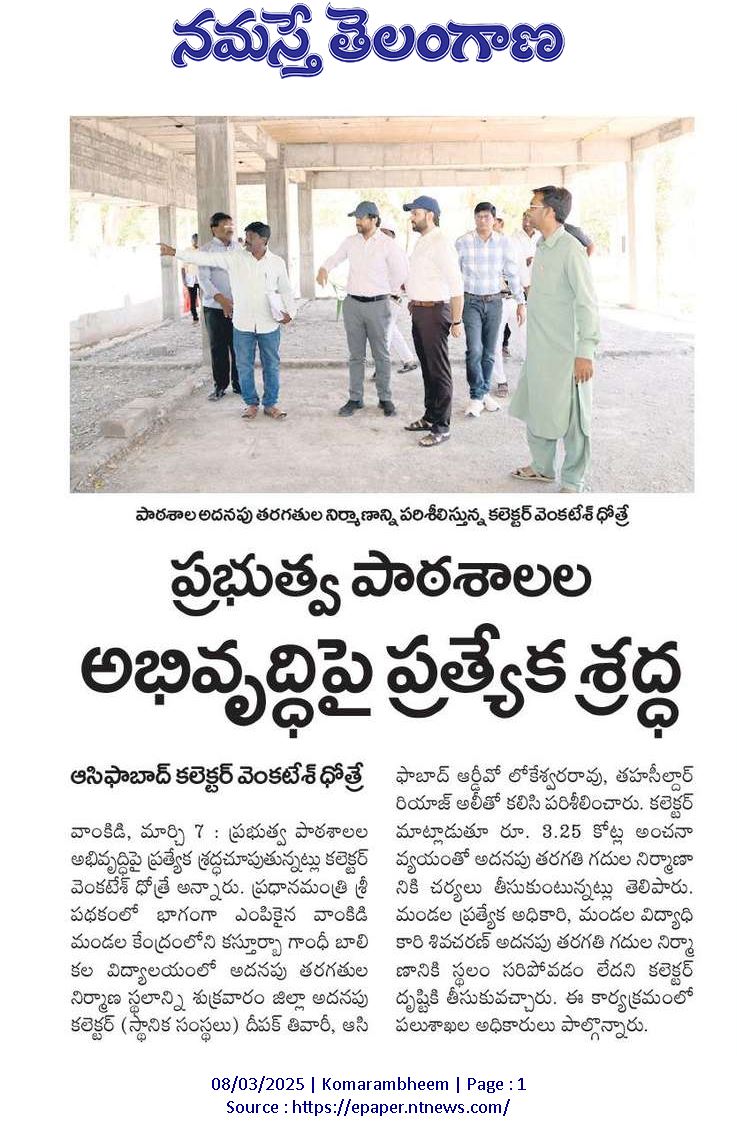 నమస్తే తెలంగాణ

పాఠశాల అదనపు తరగతుల నిర్మాణాన్ని పరిశీలిస్తున్న కలెక్టర్ వెంకటేశ్ ధోత్రే

ప్రభుత్వ పాఠశాలల అభివృద్ధిపై ప్రత్యేక శ్రద్ధ

ఆసిఫాబాద్ కలెక్టర్ వెంకటేశ్ ధోత్రే

వాంకిడి, మార్చి 7 : ప్రభుత్వ పాఠశాలల అభివృద్ధిపై ప్రత్యేక శ్రద్ధచూపుతున్నట్లు కలెక్టర్ వెంకటేశ్ ధోత్రే అన్నారు. ప్రధానమంత్రి శ్రీ పథకంలో భాగంగా ఎంపికైన వాంకిడి మండల కేంద్రంలోని కస్తూర్బా గాంధీ బాలికల విద్యాలయంలో అదనపు తరగతుల నిర్మాణ స్థలాన్ని శుక్రవారం జిల్లా అదనపు కలెక్టర్ (స్థానిక సంస్థలు) దీపక్ తివారీ, ఆసిఫాబాద్ ఆర్డీవో లోకేశ్వరరావు, తహసీల్దార్ రియాజ్ అలీతో కలిసి పరిశీలించారు. కలెక్టర్ మాట్లాడుతూ రూ. 3.25 కోట్ల అంచనా వ్యయంతో అదనపు తరగతి గదుల నిర్మాణానికి చర్యలు తీసుకుంటున్నట్లు తెలిపారు. మండల ప్రత్యేక అధికారి, మండల విద్యాధికారి శివచరణ్ అదనపు తరగతి గదుల నిర్మాణానికి స్థలం సరిపోవడం లేదని కలెక్టర్ దృష్టికి తీసుకువచ్చారు. ఈ కార్యక్రమంలో పలుశాఖల అధికారులు పాల్గొన్నారు.

08/03/2025 | Komarambheem | Page : 1
Source : https://epaper.ntnews.com/